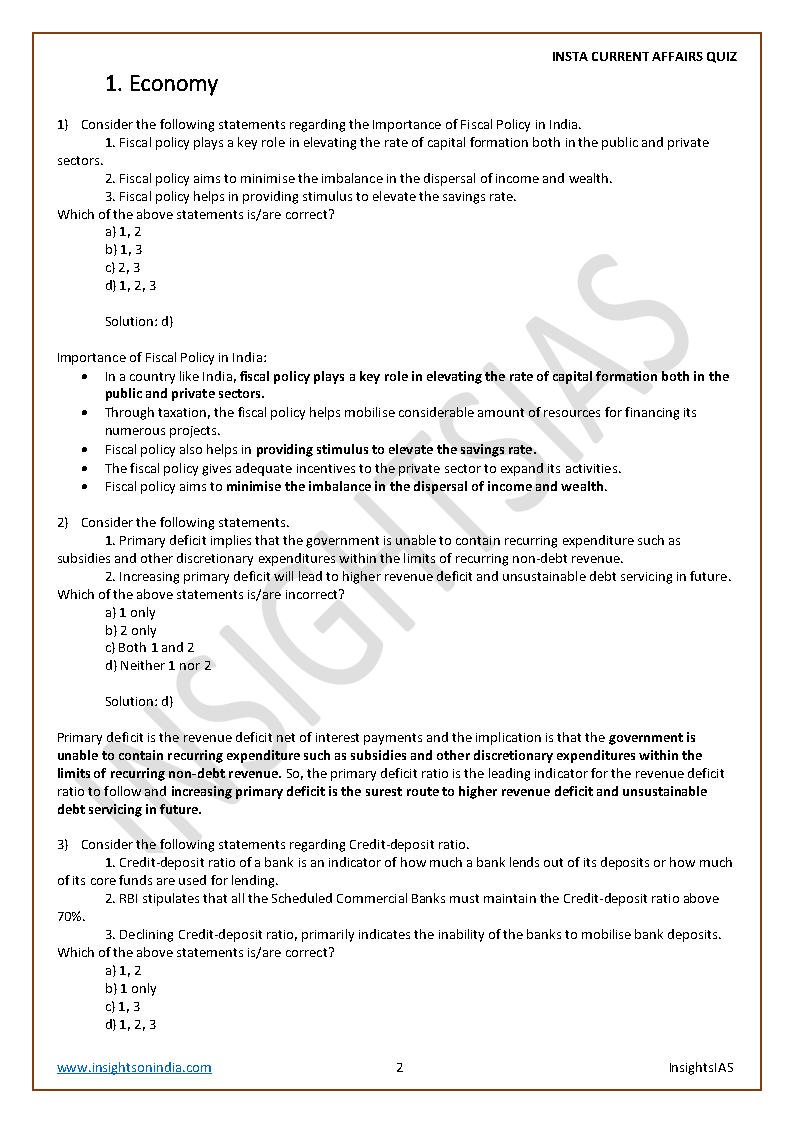 INSTA CURRENT AFFAIRS QUIZ

1. Economy

1) Consider the following statements regarding the Importance of Fiscal Policy in India.
1. Fiscal policy plays a key role in elevating the rate of capital formation both in the public and private sectors.
2. Fiscal policy aims to minimise the imbalance in the dispersal of income and wealth.
3. Fiscal policy helps in providing stimulus to elevate the savings rate.
Which of the above statements is/are correct?
a) 1, 2
b) 1, 3
c) 2, 3
d) 1, 2, 3

Solution: d)

Importance of Fiscal Policy in India:
• In a country like India, fiscal policy plays a key role in elevating the rate of capital formation both in the public and private sectors.
• Through taxation, the fiscal policy helps mobilise considerable amount of resources for financing its numerous projects.
• Fiscal policy also helps in providing stimulus to elevate the savings rate.
• The fiscal policy gives adequate incentives to the private sector to expand its activities.
• Fiscal policy aims to minimise the imbalance in the dispersal of income and wealth.

2) Consider the following statements.
1. Primary deficit implies that the government is unable to contain recurring expenditure such as subsidies and other discretionary expenditures within the limits of recurring non-debt revenue.
2. Increasing primary deficit will lead to higher revenue deficit and unsustainable debt servicing in future.
Which of the above statements is/are incorrect?
a) 1 only
b) 2 only
c) Both 1 and 2
d) Neither 1 nor 2

Solution: d)

Primary deficit is the revenue deficit net of interest payments and the implication is that the government is unable to contain recurring expenditure such as subsidies and other discretionary expenditures within the limits of recurring non-debt revenue. So, the primary deficit ratio is the leading indicator for the revenue deficit ratio to follow and increasing primary deficit is the surest route to higher revenue deficit and unsustainable debt servicing in future.

3) Consider the following statements regarding Credit-deposit ratio.
1. Credit-deposit ratio of a bank is an indicator of how much a bank lends out of its deposits or how much of its core funds are used for lending.
2. RBI stipulates that all the Scheduled Commercial Banks must maintain the Credit-deposit ratio above 70%.
3. Declining Credit-deposit ratio, primarily indicates the inability of the banks to mobilise bank deposits.
Which of the above statements is/are correct?
a) 1, 2
b) 1 only
c) 1, 3
d) 1, 2, 3

www.insightsonindia.com 2 InsightsIAS

INSIGHTSIAS